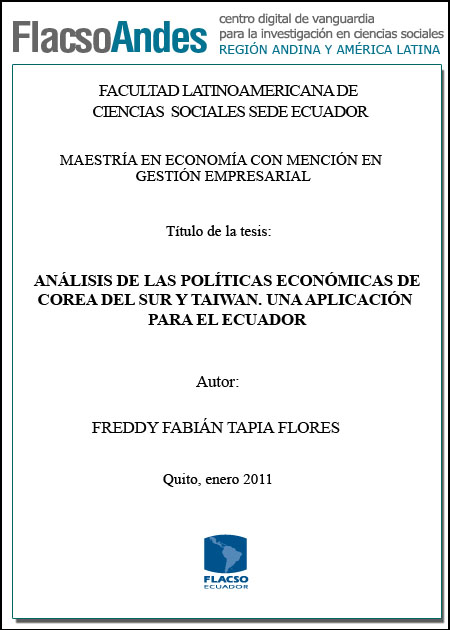 FlacsoAndes centro digital de vanguardia para la investigación en ciencias sociales REGIÓN ANDINA Y AMÉRICA LATINA

FACULTAD LATINOAMERICANA DE CIENCIAS SOCIALES SEDE ECUADOR

MAESTRÍA EN ECONOMÍA CON MENCIÓN EN GESTIÓN EMPRESARIAL

Título de la tesis:

ANÁLISIS DE LAS POLÍTICAS ECONÓMICAS DE COREA DEL SUR Y TAIWAN. UNA APLICACIÓN PARA EL ECUADOR

Autor:

FREDDY FABIÁN TAPIA FLORES

Quito, enero 2011

FLACSO ECUADOR